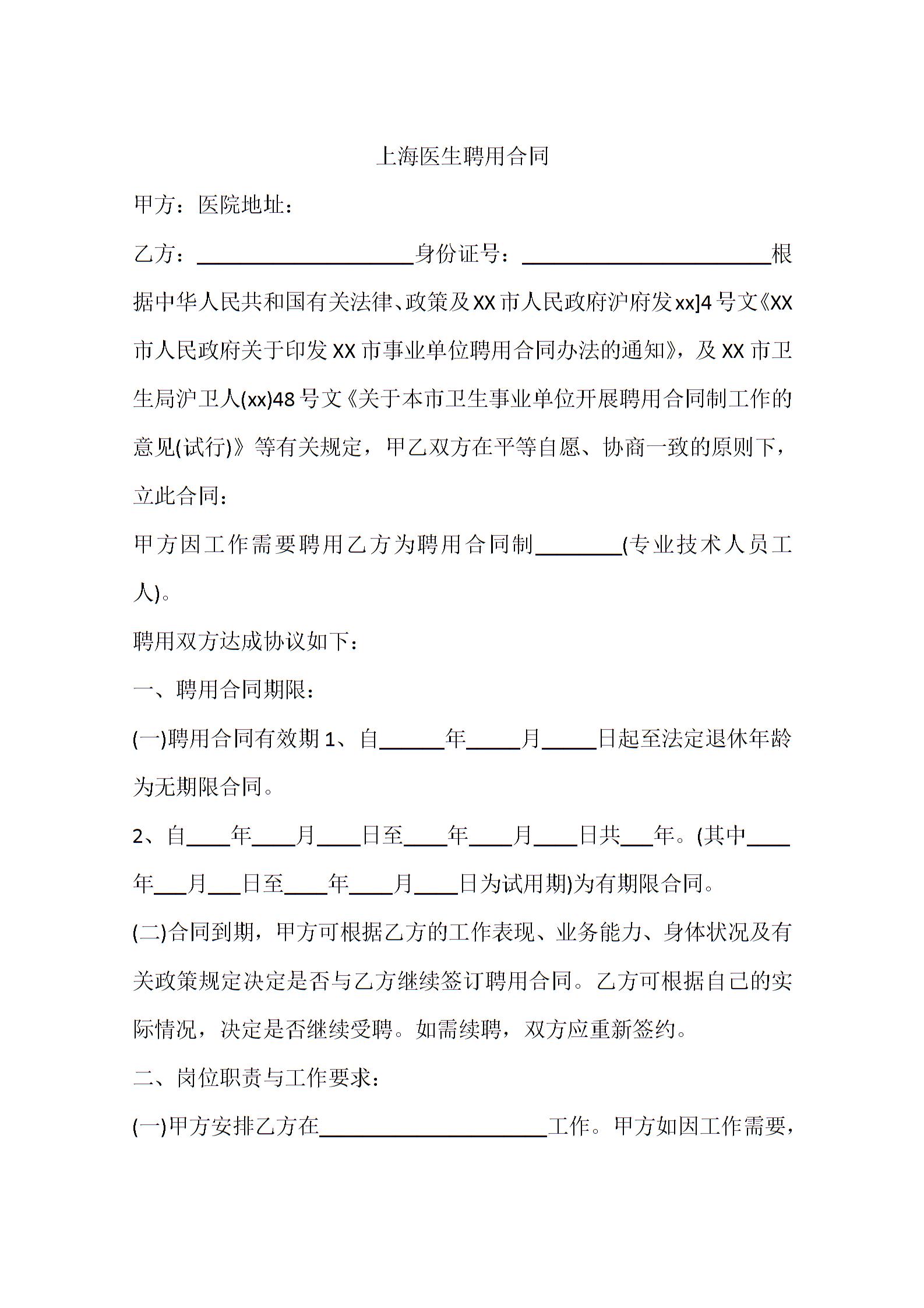 上海医生聘用合同

甲方：医院地址：

乙方：____身份证号：____根据中华人民共和国有关法律、政策及XX市人民政府沪府发xx]4号文《XX市人民政府关于印发XX市事业单位聘用合同办法的通知》，及XX市卫生局沪卫人(xx)48号文《关于本市卫生事业单位开展聘用合同制工作的意见(试行)》等有关规定，甲乙双方在平等自愿、协商一致的原则下，立此合同：

甲方因工作需要聘用乙方为聘用合同制____(专业技术人员工人)。

聘用双方达成协议如下：

一、聘用合同期限：

(一)聘用合同有效期1、自____年____月____日起至法定退休年龄为无期限合同。

2、自____年____月____日至____年____月____日共____年。(其中____年____月____日至____年____月____日为试用期)为有期限合同。

(二)合同到期，甲方可根据乙方的工作表现、业务能力、身体状况及有关政策规定决定是否与乙方继续签订聘用合同。乙方可根据自己的实际情况，决定是否继续受聘。如需续聘，双方应重新签约。

二、岗位职责与工作要求：

(一)甲方安排乙方在____工作。甲方如因工作需要，